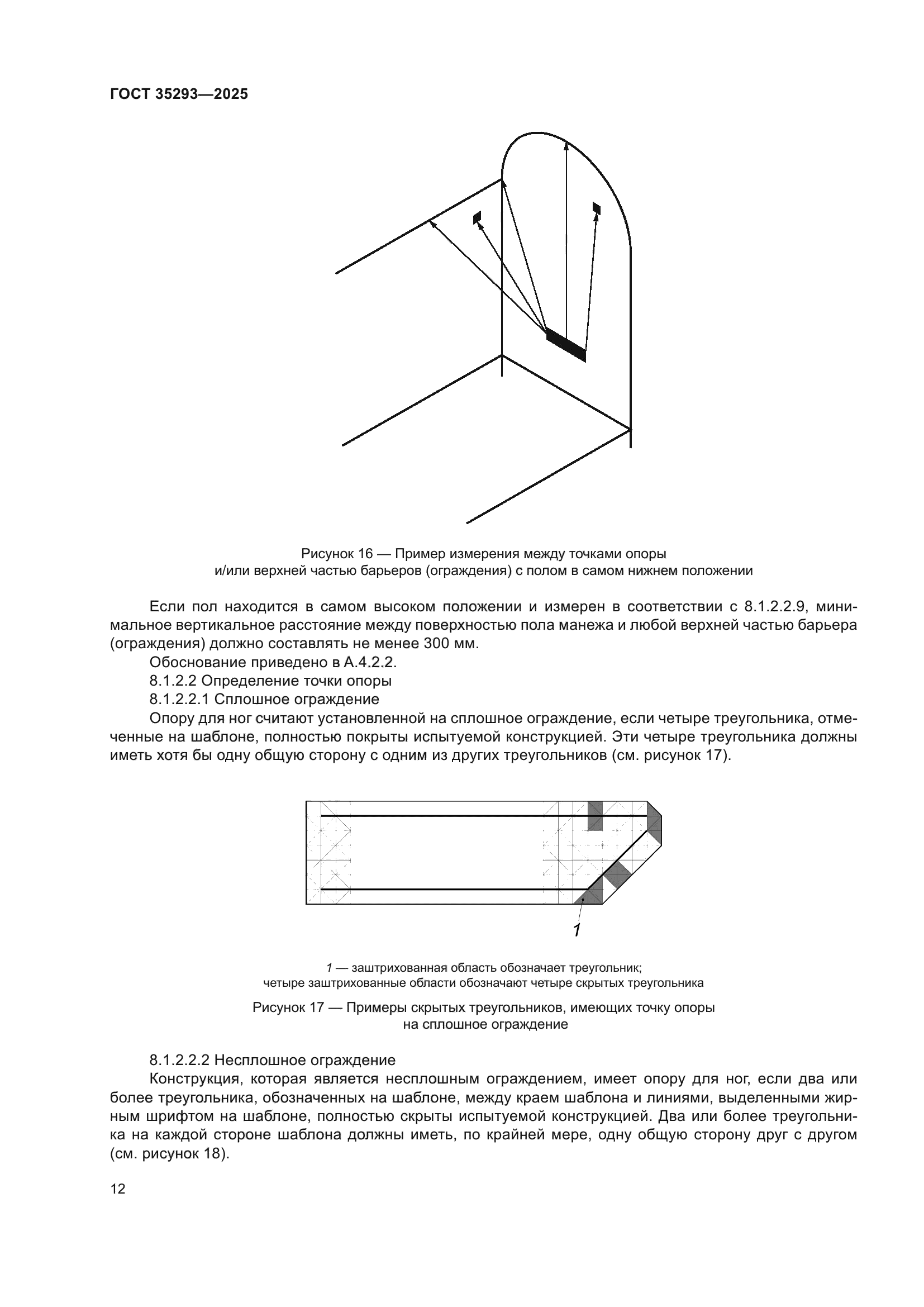 ГОСТ 35293—2025

Рисунок 16 — Пример измерения между точками опоры и/или верхней частью барьеров (ограждения) с полом в самом нижнем положении

Если пол находится в самом высоком положении и измерен в соответствии с 8.1.2.2.9, минимальное вертикальное расстояние между поверхностью пола манежа и любой верхней частью барьера (ограждения) должно составлять не менее 300 мм.

Обоснование приведено в А.4.2.2.

8.1.2.2 Определение точки опоры

8.1.2.2.1 Сплошное ограждение

Опору для ног считают установленной на сплошное ограждение, если четыре треугольника, отмеченные на шаблоне, полностью покрыты испытуемой конструкцией. Эти четыре треугольника должны иметь хотя бы одну общую сторону с одним из других треугольников (см. рисунок 17).

1

1 — заштрихованная область обозначает треугольник; четыре заштрихованные области обозначают четыре скрытых треугольника

Рисунок 17 — Примеры скрытых треугольников, имеющих точку опоры на сплошное ограждение

8.1.2.2.2 Несплошное ограждение

Конструкция, которая является несплошным ограждением, имеет опору для ног, если два или более треугольника, обозначенных на шаблоне, между краем шаблона и линиями, выделенными жирным шрифтом на шаблоне, полностью скрыты испытуемой конструкцией. Два или более треугольника на каждой стороне шаблона должны иметь, по крайней мере, одну общую сторону друг с другом (см. рисунок 18).

12